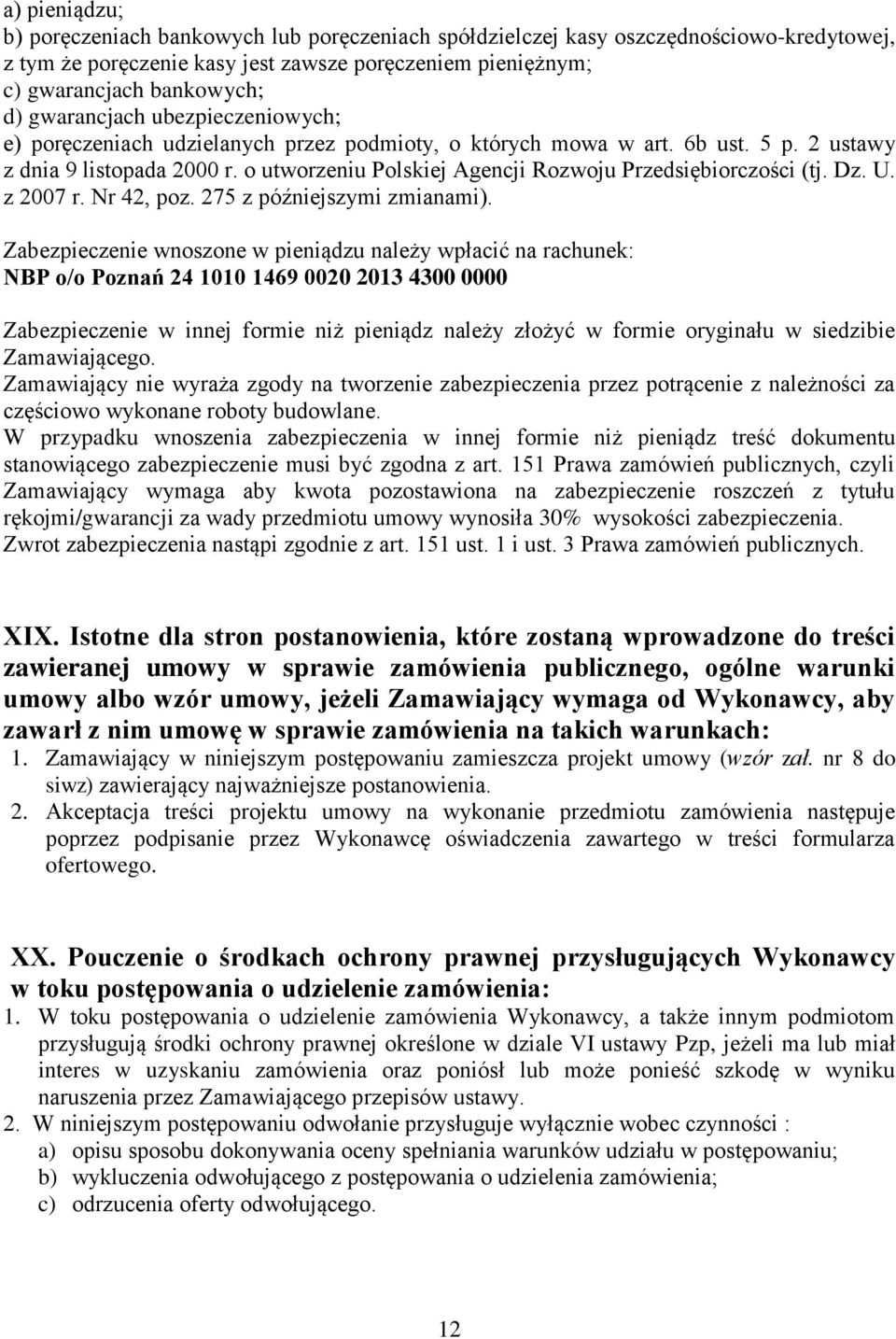 a) pieniądzu;
b) poręczeniach bankowych lub poręczeniach spółdzielczej kasy oszczędnościowo-kredytowej, z tym że poręczenie kasy jest zawsze poręczeniem pieniężnym;
c) gwarancjach bankowych;
d) gwarancjach ubezpieczeniowych;
e) poręczeniach udzielanych przez podmioty, o których mowa w art. 6b ust. 5 p. 2 ustawy z dnia 9 listopada 2000 r. o utworzeniu Polskiej Agencji Rozwoju Przedsiębiorczości (tj. Dz. U. z 2007 r. Nr 42, poz. 275 z późniejszymi zmianami).

Zabezpieczenie wnoszone w pieniądzu należy wpłacić na rachunek:
NBP o/o Poznań 24 1010 1469 0020 2013 4300 0000

Zabezpieczenie w innej formie niż pieniądz należy złożyć w formie oryginału w siedzibie Zamawiającego.
Zamawiający nie wyraża zgody na tworzenie zabezpieczenia przez potrącenie z należności za częściowo wykonane roboty budowlane.
W przypadku wnoszenia zabezpieczenia w innej formie niż pieniądz treść dokumentu stanowiącego zabezpieczenie musi być zgodna z art. 151 Prawa zamówień publicznych, czyli Zamawiający wymaga aby kwota pozostawiona na zabezpieczenie roszczeń z tytułu rękojmi/gwarancji za wady przedmiotu umowy wynosiła 30% wysokości zabezpieczenia.
Zwrot zabezpieczenia nastąpi zgodnie z art. 151 ust. 1 i ust. 3 Prawa zamówień publicznych.

XIX. Istotne dla stron postanowienia, które zostaną wprowadzone do treści zawieranej umowy w sprawie zamówienia publicznego, ogólne warunki umowy albo wzór umowy, jeżeli Zamawiający wymaga od Wykonawcy, aby zawarł z nim umowę w sprawie zamówienia na takich warunkach:
1. Zamawiający w niniejszym postępowaniu zamieszcza projekt umowy (wzór zał. nr 8 do siwz) zawierający najważniejsze postanowienia.
2. Akceptacja treści projektu umowy na wykonanie przedmiotu zamówienia następuje poprzez podpisanie przez Wykonawcę oświadczenia zawartego w treści formularza ofertowego.

XX. Pouczenie o środkach ochrony prawnej przysługujących Wykonawcy w toku postępowania o udzielenie zamówienia:
1. W toku postępowania o udzielenie zamówienia Wykonawcy, a także innym podmiotom przysługują środki ochrony prawnej określone w dziale VI ustawy Pzp, jeżeli ma lub miał interes w uzyskaniu zamówienia oraz poniósł lub może ponieść szkodę w wyniku naruszenia przez Zamawiającego przepisów ustawy.
2. W niniejszym postępowaniu odwołanie przysługuje wyłącznie wobec czynności :
a) opisu sposobu dokonywania oceny spełniania warunków udziału w postępowaniu;
b) wykluczenia odwołującego z postępowania o udzielenia zamówienia;
c) odrzucenia oferty odwołującego.

12